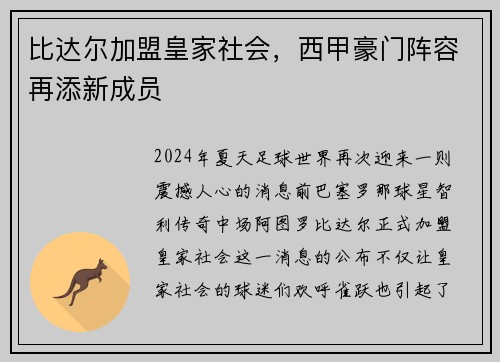 比达尔加盟皇家社会，西甲豪门阵容再添新成员

2024年夏天足球世界再次迎来一则震撼人心的消息前巴塞罗那球星智利传奇中场阿图罗比达尔正式加盟皇家社会这一消息的公布不仅让皇家社会的球迷们欢呼雀跃也引起了